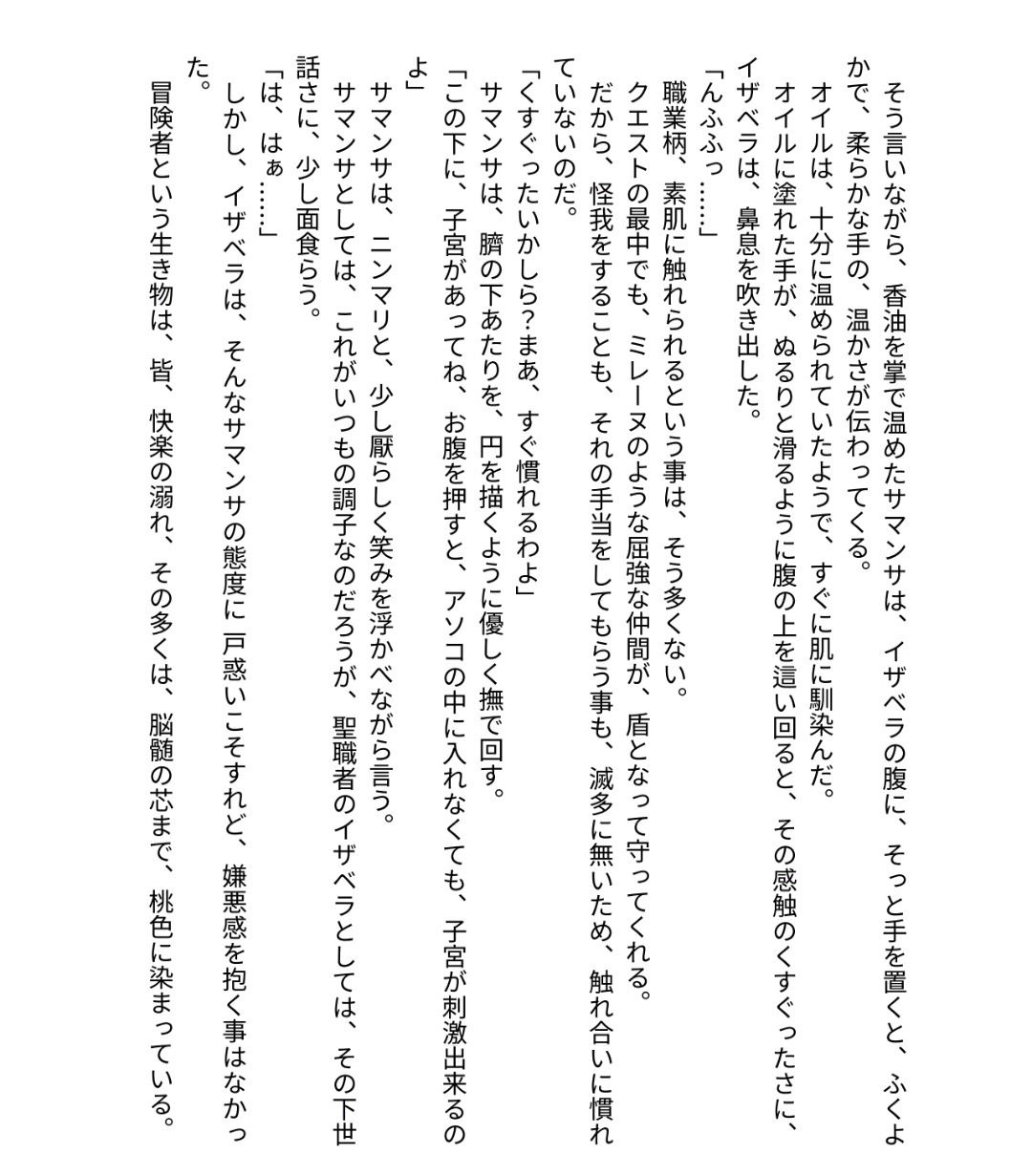 そう言いながら、香油を掌で温めたサマンサは、イザベラの腹に、そっと手を置くと、ふくよかで、柔らかな手の、温かさが伝わってくる。
オイルは、十分に温められていたようで、すぐに肌に馴染んだ。
オイルに塗れた手が、ぬるりと滑るように腹の上を這い回ると、その感触のくすぐったさに、イザベラは、鼻息を吹き出した。
「んふふっ……」
職業柄、素肌に触れられるという事は、そう多くない。
クエストの最中でも、ミレーヌのような屈強な仲間が、盾となって守ってくれる。
だから、怪我をすることも、それの手当をしてもらう事も、滅多に無いため、触れ合いに慣れていないのだ。
「くすぐったいかしら?まあ、すぐ慣れるわよ」
サマンサは、臍の下あたりを、円を描くように優しく撫で回す。
「この下に、子宮があってね、お腹を押すと、アソコの中に入れなくても、子宮が刺激出来るのよ」
サマンサは、ニンマリと、少し厭らしく笑みを浮かべながら言う。
サマンサとしては、これがいつもの調子なのだろうが、聖職者のイザベラとしては、その下世話さに、少し面食らう。
「は、はぁ……」
しかし、イザベラは、そんなサマンサの態度に戸惑いこそすれど、嫌悪感を抱く事はなかった。
冒険者という生き物は、皆、快楽の溺れ、その多くは、脳髄の芯まで、桃色に染まっている。